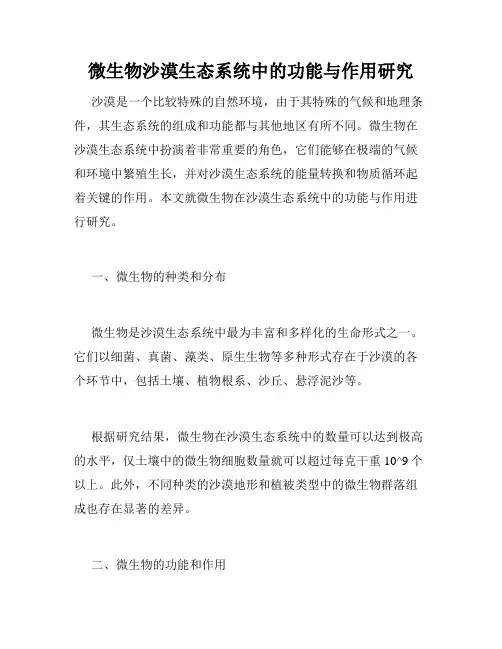 微生物沙漠生态系统中的功能与作用研究

沙漠是一个比较特殊的自然环境，由于其特殊的气候和地理条件，其生态系统的组成和功能都与其他地区有所不同。微生物在沙漠生态系统中扮演着非常重要的角色，它们能够在极端的气候和环境中繁殖生长，并对沙漠生态系统的能量转换和物质循环起着关键的作用。本文就微生物在沙漠生态系统中的功能与作用进行研究。

一、微生物的种类和分布

微生物是沙漠生态系统中最为丰富和多样化的生命形式之一。它们以细菌、真菌、藻类、原生生物等多种形式存在于沙漠的各个环节中，包括土壤、植物根系、沙丘、悬浮泥沙等。

根据研究结果，微生物在沙漠生态系统中的数量可以达到极高的水平，仅土壤中的微生物细胞数量就可以超过每克干重 10^9 个以上。此外，不同种类的沙漠地形和植被类型中的微生物群落组成也存在显著的差异。

二、微生物的功能和作用